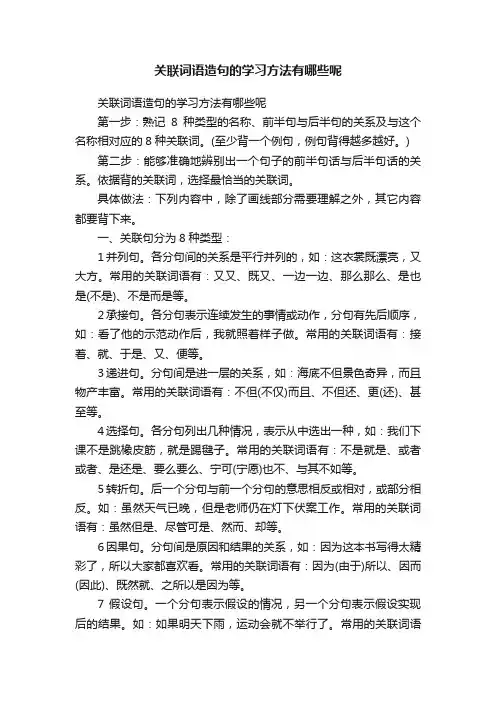 关联词语造句的学习方法有哪些呢

关联词语造句的学习方法有哪些呢

第一步：熟记 8 种类型的名称、前半句与后半句的关系及与这个名称相对应的 8 种关联词。(至少背一个例句，例句背得越多越好。)

第二步：能够准确地辨别出一个句子的前半句话与后半句话的关系。依据背的关联词，选择最恰当的关联词。

具体做法：下列内容中，除了画线部分需要理解之外，其它内容都要背下来。

一、关联句分为 8 种类型：

1 并列句。各分句间的关系是平行并列的，如：这衣裳既漂亮，又大方。常用的关联词语有：又又、既又、一边一边、那么那么、是也是(不是)、不是而是等。

2 承接句。各分句表示连续发生的事情或动作，分句有先后顺序，如：看了他的示范动作后，我就照着样子做。常用的关联词语有：接着、就、于是、又、便等。

3 递进句。分句间是进一层的关系，如：海底不但景色奇异，而且物产丰富。常用的关联词语有：不但(不仅)而且、不但还、更(还)、甚至等。

4 选择句。各分句列出几种情况，表示从中选出一种，如：我们下课不是跳橡皮筋，就是踢毽子。常用的关联词语有：不是就是、或者或者、是还是、要么要么、宁可(宁愿)也不、与其不如等。

5 转折句。后一个分句与前一个分句的意思相反或相对，或部分相反。如：虽然天气已晚，但是老师仍在灯下伏案工作。常用的关联词语有：虽然但是、尽管可是、然而、却等。

6 因果句。分句间是原因和结果的关系，如：因为这本书写得太精彩了，所以大家都喜欢看。常用的关联词语有：因为(由于)所以、因而(因此)、既然就、之所以是因为等。

7 假设句。一个分句表示假设的情况，另一个分句表示假设实现后的结果。如：如果明天下雨，运动会就不举行了。常用的关联词语